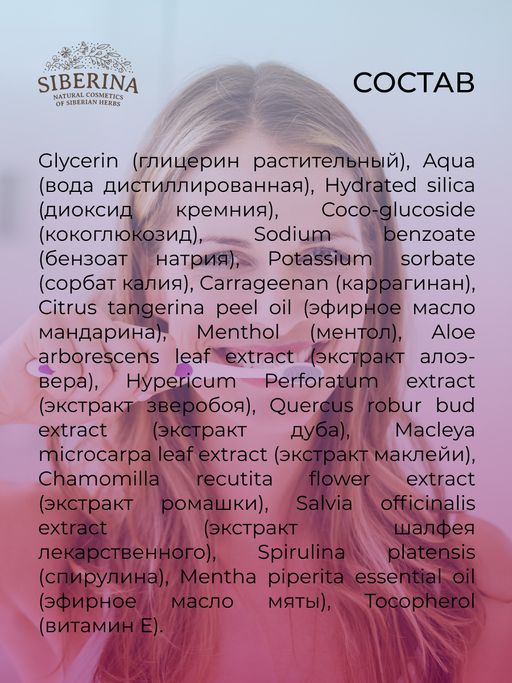 SIBERINA
NATURAL COSMETICS OF SIBERIAN HERBS

СОСТАВ

Glycerin (глицерин растительный), Aqua (вода дистиллированная), Hydrated silica (диоксид кремния), Coco-glucoside (кокоглюкозид), Sodium benzoate (бензоат натрия), Potassium sorbate (сорбат калия), Carrageenan (каррагинан), Citrus tangerina peel oil (эфирное масло мандарина), Menthol (ментол), Aloe arborescens leaf extract (экстракт алоэ-вера), Hypericum Perforatum extract (экстракт зверобоя), Quercus robur bud extract (экстракт дуба), Macleya microcarpa leaf extract (экстракт маклейи), Chamomilla recutita flower extract (экстракт ромашки), Salvia officinalis extract (экстракт шалфея лекарственного), Spirulina platensis (спирулина), Mentha piperita essential oil (эфирное масло мяты), Tocopherol (витамин E).